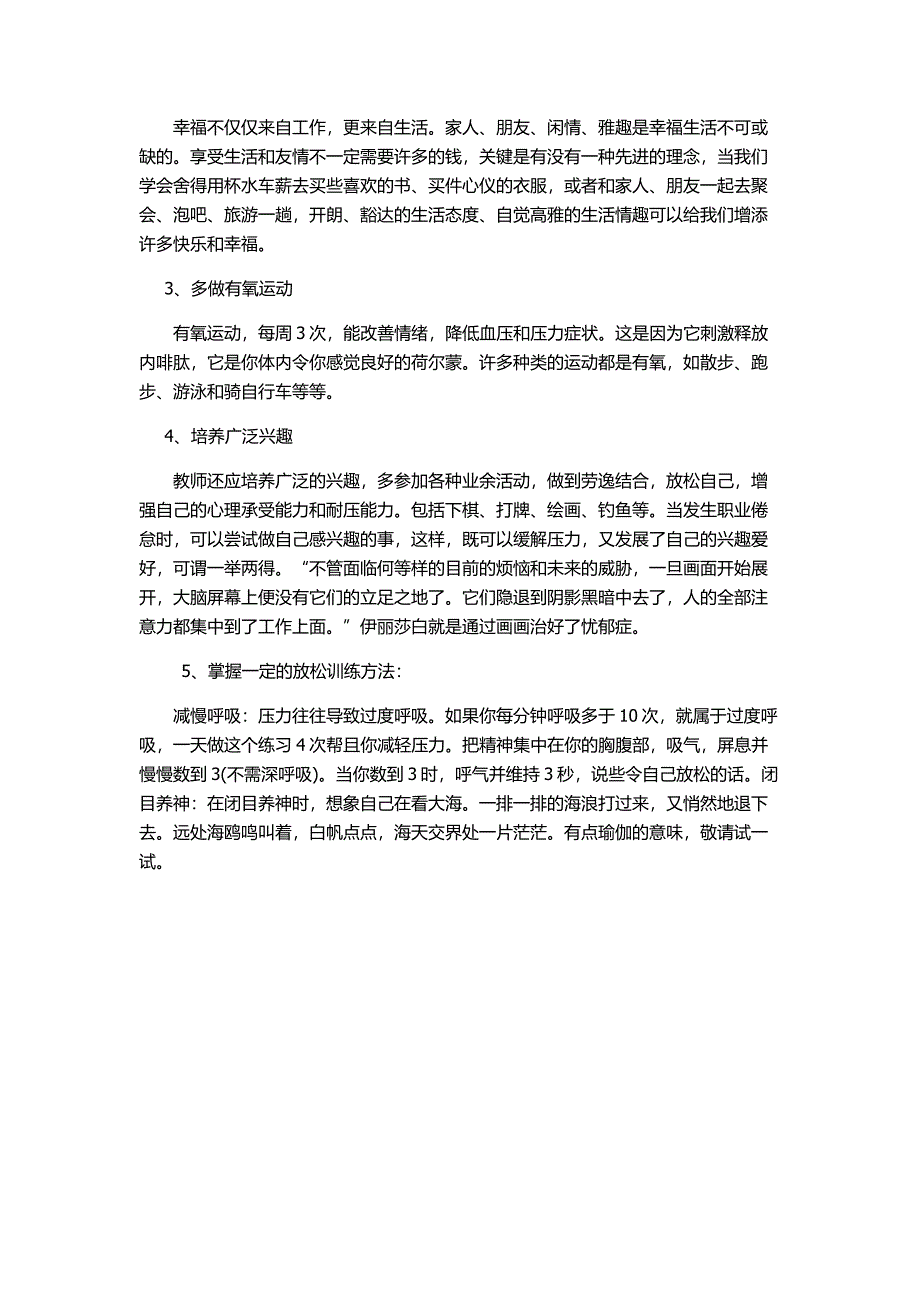 幸福不仅仅来自工作，更来自生活。家人、朋友、闲情、雅趣是幸福生活不可或缺的。享受生活和友情不一定需要许多的钱，关键是有没有一种先进的理念，当我们学会舍得用杯水车薪去买些喜欢的书、买件心仪的衣服，或者和家人、朋友一起去聚会、泡吧、旅游一趟，开朗、豁达的生活态度、自觉高雅的生活情趣可以给我们增添许多快乐和幸福。

3、多做有氧运动

有氧运动，每周 3 次，能改善情绪，降低血压和压力症状。这是因为它刺激释放内啡肽，它是你体内令你感觉良好的荷尔蒙。许多种类的运动都是有氧，如散步、跑步、游泳和骑自行车等等。

4、培养广泛兴趣

教师还应培养广泛的兴趣，多参加各种业余活动，做到劳逸结合，放松自己，增强自己的心理承受能力和耐压能力。包括下棋、打牌、绘画、钓鱼等。当发生职业倦怠时，可以尝试做自己感兴趣的事，这样，既可以缓解压力，又发展了自己的兴趣爱好，可谓一举两得。“不管面临何等样的目前的烦恼和未来的威胁，一旦画面开始展开，大脑屏幕上便没有它们的立足之地了。它们隐退到阴影黑暗中去了，人的全部注意力都集中到了工作上面。”伊丽莎白就是通过画画治好了忧郁症。

5、掌握一定的放松训练方法：

减慢呼吸：压力往往导致过度呼吸。如果你每分钟呼吸多于 10 次，就属于过度呼吸，一天做这个练习 4 次帮且你减轻压力。把精神集中在你的胸腹部，吸气，屏息并慢慢数到 3(不需深呼吸)。当你数到 3 时，呼气并维持 3 秒，说些令自己放松的话。闭目养神：在闭目养神时，想象自己在看大海。一排一排的海浪打过来，又悄然地退下去。远处海鸥鸣叫着，白帆点点，海天交界处一片茫茫。有点瑜伽的意味，敬请试一试。